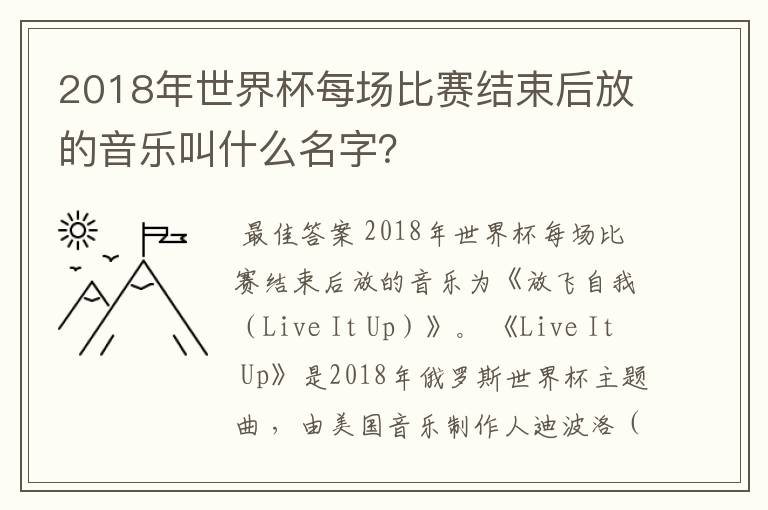 2018年世界杯每场比赛结束后放的音乐叫什么名字?

最佳答案 2018年世界杯每场比赛结束后放的音乐为《放飞自我（Live It Up）》。《Live It Up》是2018年俄罗斯世界杯主题曲，由美国音乐制作人迪波洛（